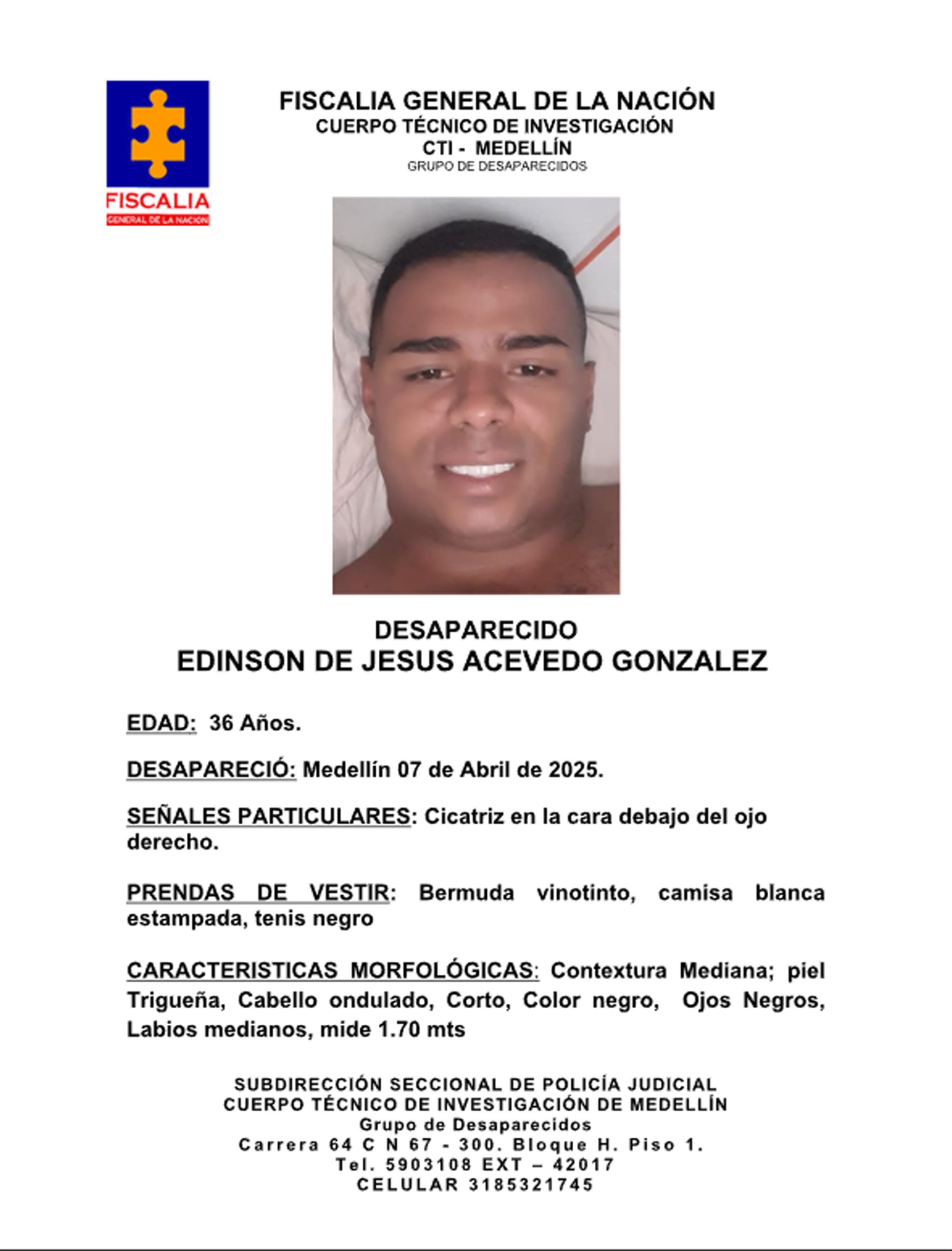 FISCALIA
GENERAL DE LA NACION

FISCALIA GENERAL DE LA NACIÓN
CUERPO TÉCNICO DE INVESTIGACIÓN
CTI - MEDELLÍN
GRUPO DE DESAPARECIDOS

DESAPARECIDO
EDINSON DE JESUS ACEVEDO GONZALEZ

EDAD: 36 Años.

DESAPARECIÓ: Medellín 07 de Abril de 2025.

SEÑALES PARTICULARES: Cicatriz en la cara debajo del ojo derecho.

PRENDAS DE VESTIR: Bermuda vinotinto, camisa blanca estampada, tenis negro

CARACTERISTICAS MORFOLÓGICAS: Contextura Mediana; piel Trigueña, Cabello ondulado, Corto, Color negro, Ojos Negros, Labios medianos, mide 1.70 mts

SUBDIRECCIÓN SECCIONAL DE POLICÍA JUDICIAL
CUERPO TÉCNICO DE INVESTIGACIÓN DE MEDELLÍN
Grupo de Desaparecidos
Carrera 64 C N 67 - 300. Bloque H. Piso 1.
Tel. 5903108 EXT – 42017
CELULAR 3185321745